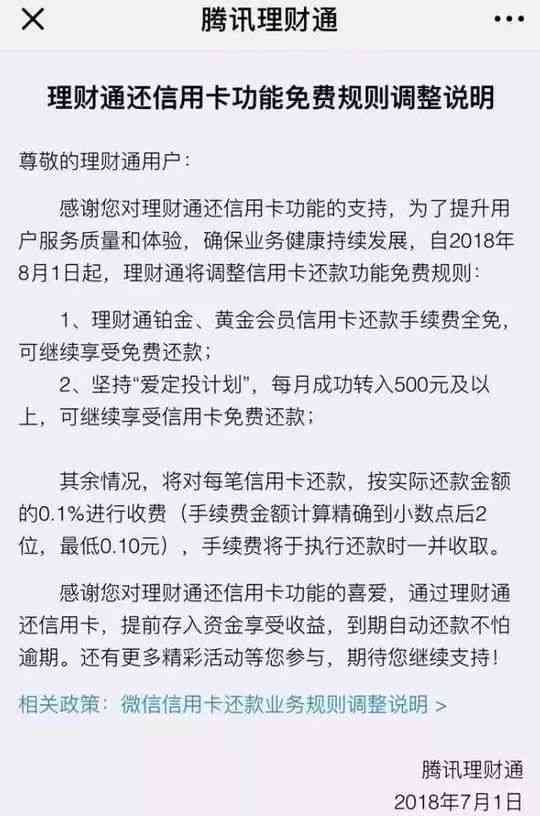 腾讯理财通

理财通还信用卡功能免费规则调整说明

尊敬的理财通用户：

感谢您对理财通还信用卡功能的支持，为了提升用户服务质量和体验，确保业务健康持续发展，自2018年8月1日起，理财通将调整信用卡还款功能免费规则：

1、理财通铂金、黄金会员信用卡还款手续费全免，可继续享受免费还款；
2、坚持“爱定投计划”，每月成功转入500元及以上，可继续享受信用卡免费还款；

其余情况，将对每笔信用卡还款，按实际还款金额的0.1%进行收费（手续费金额计算精确到小数点后2位，最低0.10元），手续费将于执行还款时一并收取。

感谢您对理财通还信用卡功能的喜爱，通过理财通还信用卡，提前存入资金享受收益，到期自动还款不怕逾期。还有更多精彩活动等您参与，期待您继续支持！

相关政策：微信信用卡还款业务规则调整说明 >

腾讯理财通
2018年7月1日